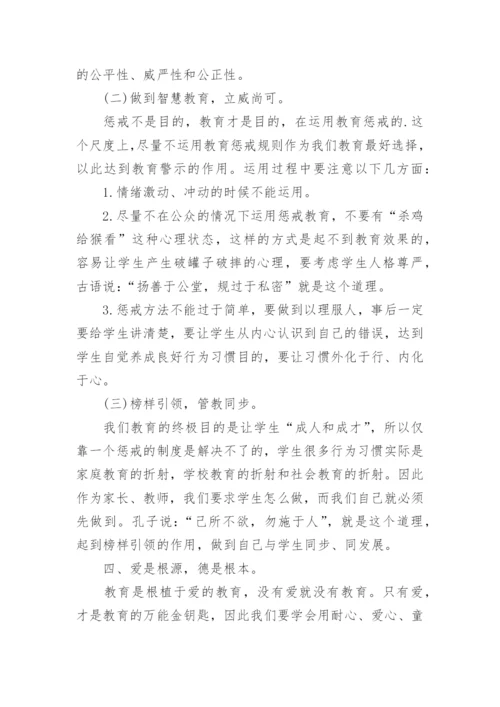 的公平性、威严性和公正性。

(二)做到智慧教育，立威尚可。

惩戒不是目的，教育才是目的，在运用教育惩戒的.这个尺度上，尽量不运用教育惩戒规则作为我们教育最好选择，以此达到教育警示的作用。运用过程中要注意以下几方面：

1.情绪激动、冲动的时候不能运用。

2.尽量不在公众的情况下运用惩戒教育，不要有“杀鸡给猴看”这种心理状态，这样的方式是起不到教育效果的，容易让学生产生破罐子破摔的心理，要考虑学生人格尊严，古语说：“扬善于公堂，规过于私密”就是这个道理。

3.惩戒方法不能过于简单，要做到以理服人，事后一定要给学生讲清楚，要让学生从内心认识到自己的错误，达到学生自觉养成良好行为习惯目的，要让习惯外化于行、内化于心。

(三)榜样引领，管教同步。

我们教育的终极目的是让学生“成人和成才”，所以仅靠一个惩戒的制度是解决不了的，学生很多行为习惯实际是家庭教育的折射，学校教育的折射和社会教育的折射。因此作为家长、教师，我们要求学生怎么做，而我们自己就必须先做到。孔子说：“己所不欲，勿施于人”，就是这个道理，起到榜样引领的作用，做到自己与学生同步、同发展。

四、爱是根源，德是根本。

教育是根植于爱的教育，没有爱就没有教育。只有爱，才是教育的万能金钥匙，因此我们要学会用耐心、爱心、童